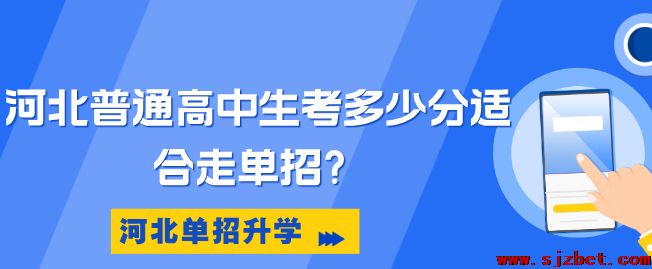 河北普通高中生考多少分适合走单招?

河北单招升学

www.sjzbet.com